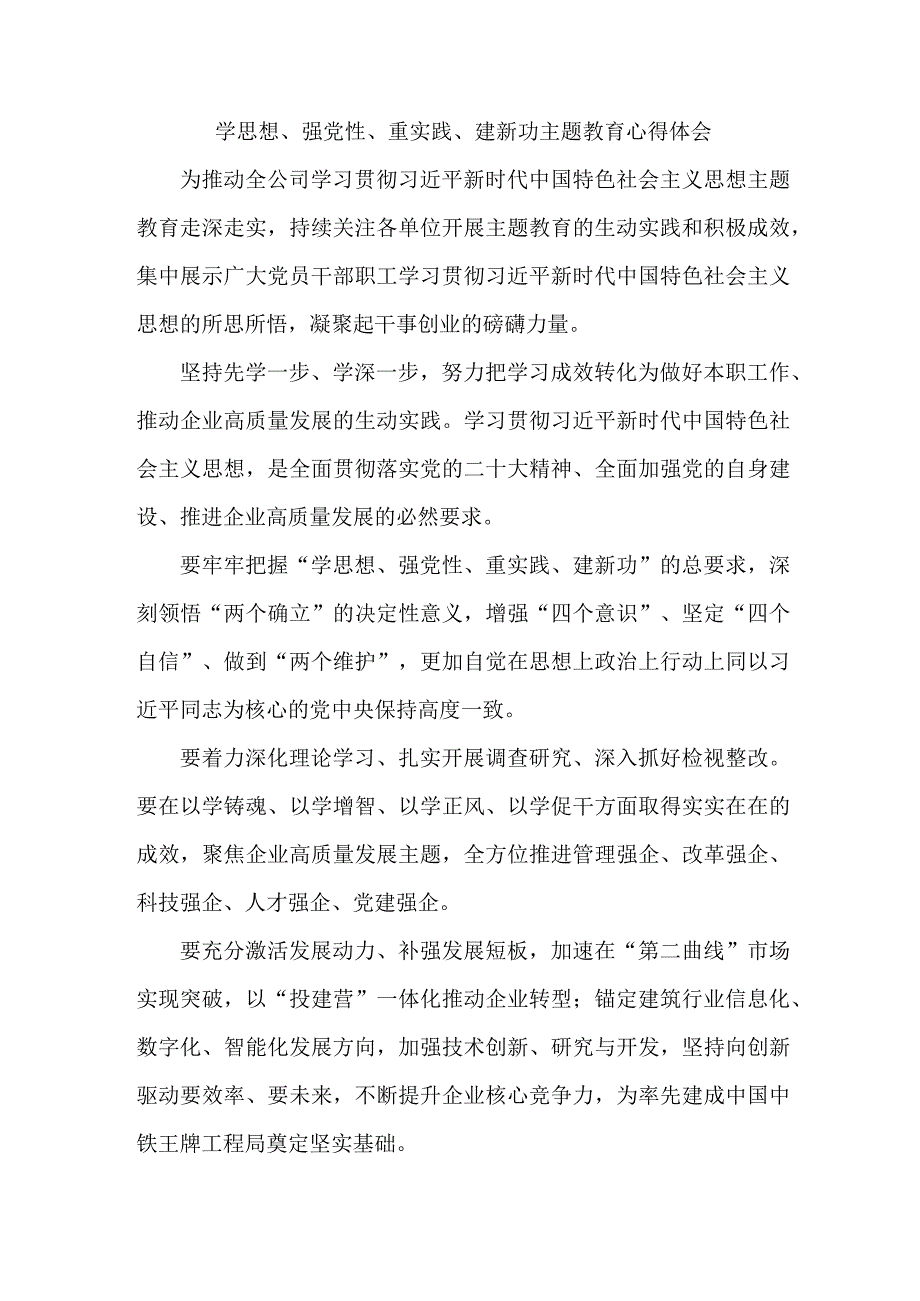 学思想、强党性、重实践、建新功主题教育心得体会

为推动全公司学习贯彻习近平新时代中国特色社会主义思想主题教育走深走实，持续关注各单位开展主题教育的生动实践和积极成效，集中展示广大党员干部职工学习贯彻习近平新时代中国特色社会主义思想的所思所悟，凝聚起干事创业的磅礴力量。

坚持先学一步、学深一步，努力把学习成效转化为做好本职工作、推动企业高质量发展的生动实践。学习贯彻习近平新时代中国特色社会主义思想，是全面贯彻落实党的二十大精神、全面加强党的自身建设、推进企业高质量发展的必然要求。

要牢牢把握“学思想、强党性、重实践、建新功”的总要求，深刻领悟“两个确立”的决定性意义，增强“四个意识”、坚定“四个自信”、做到“两个维护”，更加自觉在思想上政治上行动上同以习近平同志为核心的党中央保持高度一致。

要着力深化理论学习、扎实开展调查研究、深入抓好检视整改。要在以学铸魂、以学增智、以学正风、以学促干方面取得实实在在的成效，聚焦企业高质量发展主题，全方位推进管理强企、改革强企、科技强企、人才强企、党建强企。

要充分激活发展动力、补强发展短板，加速在“第二曲线”市场实现突破，以“投建营”一体化推动企业转型；锚定建筑行业信息化、数字化、智能化发展方向，加强技术创新、研究与开发，坚持向创新驱动要效率、要未来，不断提升企业核心竞争力，为率先建成中国中铁王牌工程局奠定坚实基础。